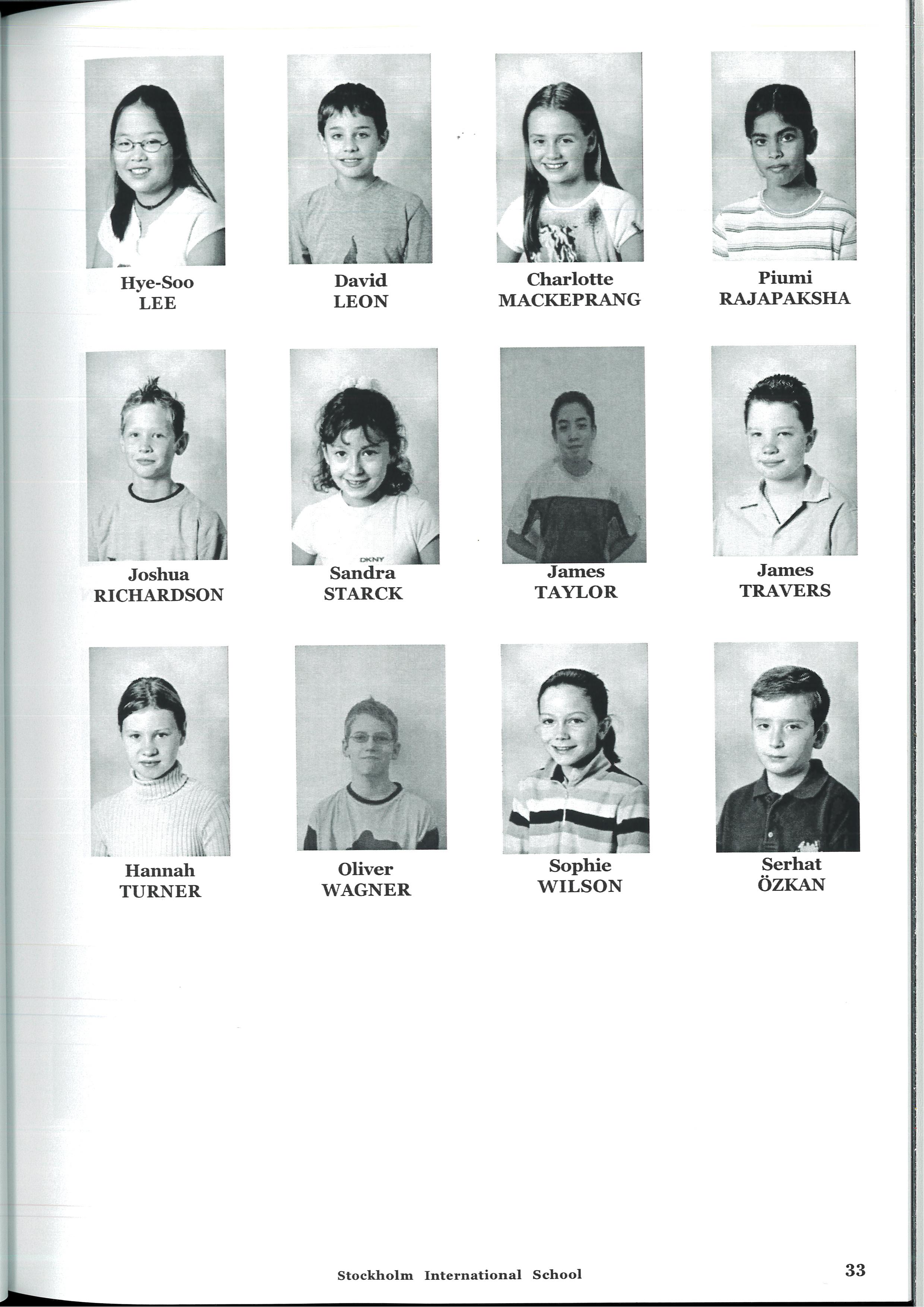 Hye-Soo
LEE

David
LEON

Charlotte
MACKEPRANG

Piumi
RAJAPAKSHA

Joshua
RICHARDSON

DKNY

Sandra
STARCK

James
TAYLOR

James
TRAVERS

Hannah
TURNER

Oliver
WAGNER

Sophie
WILSON

Serhat
ÖZKAN

Stockholm International School

33